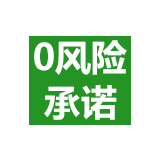 0风险
承诺